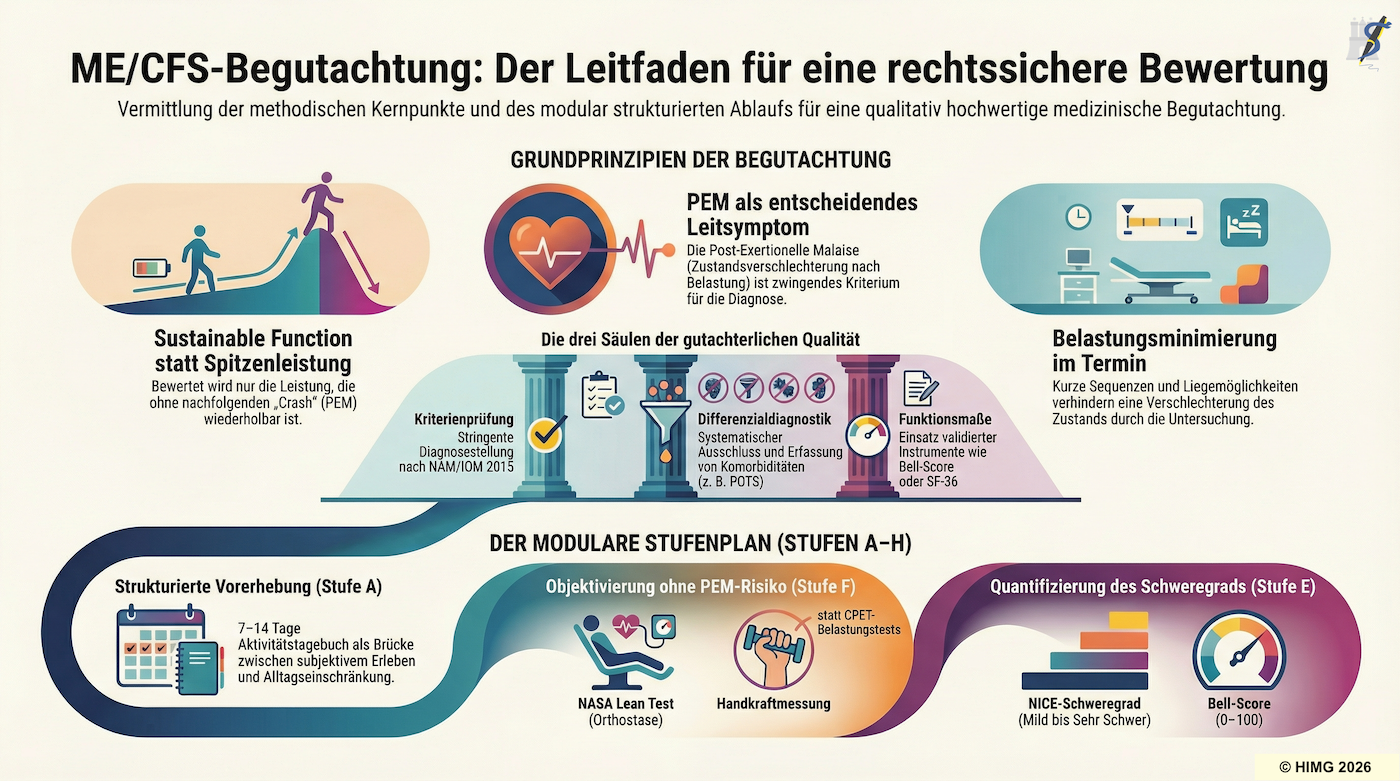 ME/CFS-Begutachtung: Der Leitfaden für eine rechtssichere Bewertung

Vermittlung der methodischen Kernpunkte und des modular strukturierten Ablaufs für eine qualitativ hochwertige medizinische Begutachtung.

GRUNDPRINZIPIEN DER BEGUTACHTUNG

Sustainable Function statt Spitzenleistung
Bewertet wird nur die Leistung, die ohne nachfolgenden „Crash" (PEM) wiederholbar ist.

PEM als entscheidendes Leitsymptom
Die Post-Exertionelle Malaise (Zustandsverschlechterung nach Belastung) ist zwingendes Kriterium für die Diagnose.

Belastungsminimierung im Termin
Kurze Sequenzen und Liegemöglichkeiten verhindern eine Verschlechterung des Zustands durch die Untersuchung.

Die drei Säulen der gutachterlichen Qualität

Kriterienprüfung
Stringente Diagnosestellung nach NAM/IOM 2015

Differenzialdiagnostik
Systematischer Ausschluss und Erfassung von Komorbiditäten (z. B. POTS)

Funktionsmaße
Einsatz validierter Instrumente wie Bell-Score oder SF-36

DER MODULARE STUFENPLAN (STUFEN A–H)

Strukturierte Vorerhebung (Stufe A)
7–14 Tage Aktivitätstagebuch als Brücke zwischen subjektivem Erleben und Alltagseinschränkung.

Objektivierung ohne PEM-Risiko (Stufe F)
statt CPET-Belastungstests
NASA Lean Test (Orthostase)
Handkraftmessung

Quantifizierung des Schweregrads (Stufe E)
NICE-Schweregrad (Mild bis Sehr Schwer)
Bell-Score (0–100)

© HIMG 2026